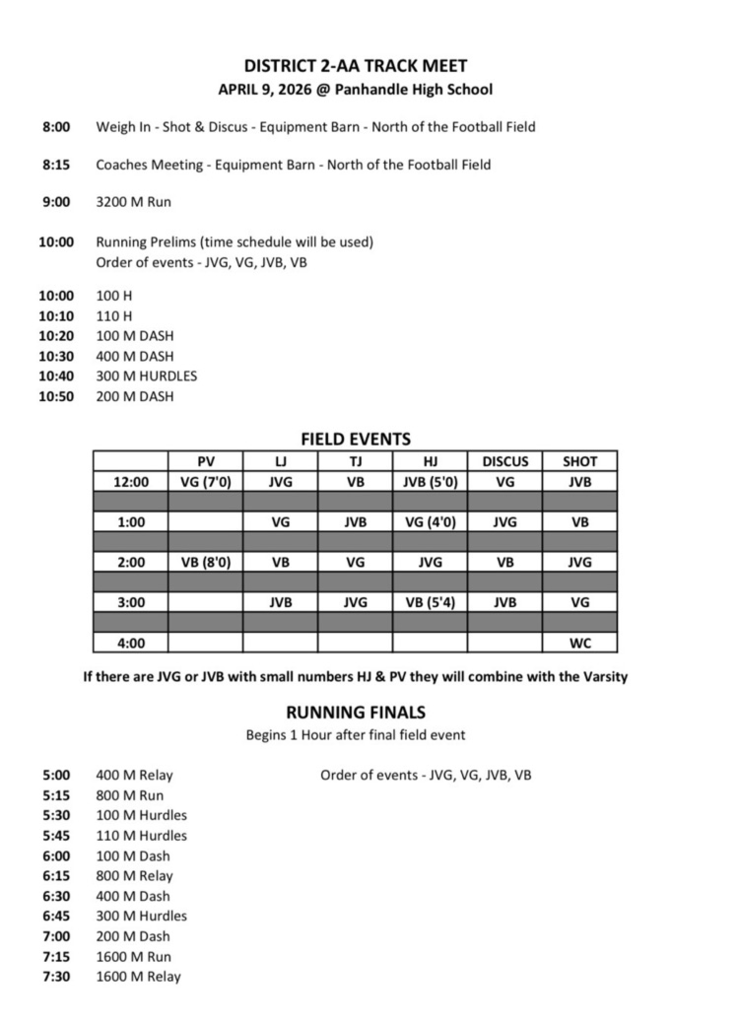 DISTRICT 2-AA TRACK MEET
APRIL 9, 2026 @ Panhandle High School

8:00 Weigh In - Shot & Discus - Equipment Barn - North of the Football Field

8:15 Coaches Meeting - Equipment Barn - North of the Football Field

9:00 3200 M Run

10:00 Running Prelims (time schedule will be used)
Order of events - JVG, VG, JVB, VB

10:00 100 H
10:10 110 H
10:20 100 M DASH
10:30 400 M DASH
10:40 300 M HURDLES
10:50 200 M DASH

FIELD EVENTS

| | PV | LJ | TJ | HJ | DISCUS | SHOT |
|---|---|---|---|---|---|---|
| 12:00 | VG (7'0) | JVG | VB | JVB (5'0) | VG | JVB |
| | | | | | | |
| 1:00 | | VG | JVB | VG (4'0) | JVG | VB |
| | | | | | | |
| 2:00 | VB (8'0) | VB | VG | JVG | VB | JVG |
| | | | | | | |
| 3:00 | | JVB | JVG | VB (5'4) | JVB | VG |
| | | | | | | |
| 4:00 | | | | | | WC |

If there are JVG or JVB with small numbers HJ & PV they will combine with the Varsity

RUNNING FINALS
Begins 1 Hour after final field event

5:00 400 M Relay
5:15 800 M Run
5:30 100 M Hurdles
5:45 110 M Hurdles
6:00 100 M Dash
6:15 800 M Relay
6:30 400 M Dash
6:45 300 M Hurdles
7:00 200 M Dash
7:15 1600 M Run
7:30 1600 M Relay

Order of events - JVG, VG, JVB, VB